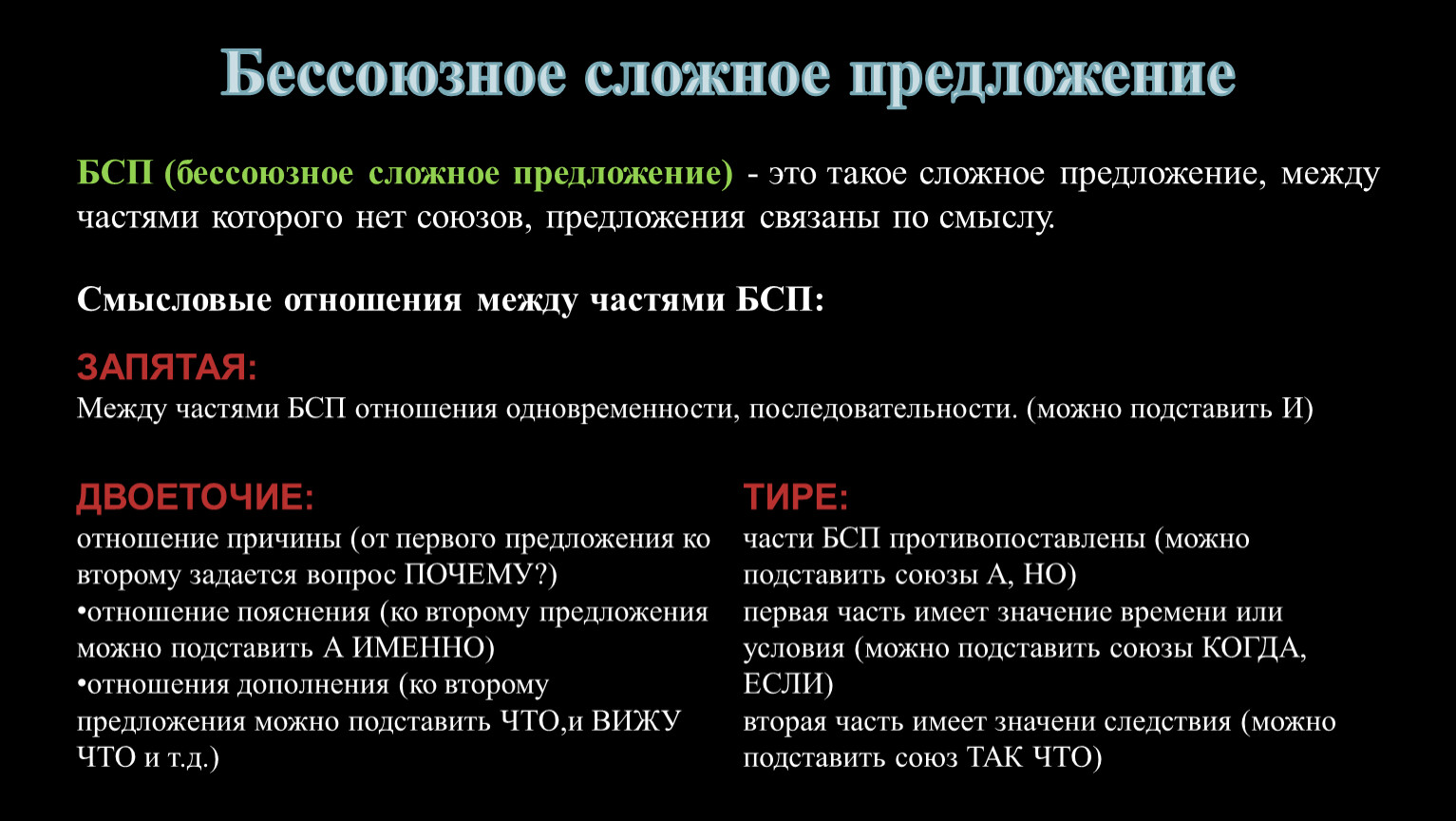 Бессоюзное сложное предложение

БСП (бессоюзное сложное предложение) - это такое сложное предложение, между частями которого нет союзов, предложения связаны по смыслу.

Смысловые отношения между частями БСП:

ЗАПЯТАЯ:
Между частями БСП отношения одновременности, последовательности. (можно подставить И)

ДВОЕТОЧИЕ:
отношение причины (от первого предложения ко второму задается вопрос ПОЧЕМУ?)
•отношение пояснения (ко второму предложения можно подставить А ИМЕННО)
•отношения дополнения (ко второму предложения можно подставить ЧТО,и ВИЖУ ЧТО и т.д.)

ТИРЕ:
части БСП противопоставлены (можно подставить союзы А, НО)
первая часть имеет значение времени или условия (можно подставить союзы КОГДА, ЕСЛИ)
вторая часть имеет значени следствия (можно подставить союз ТАК ЧТО)